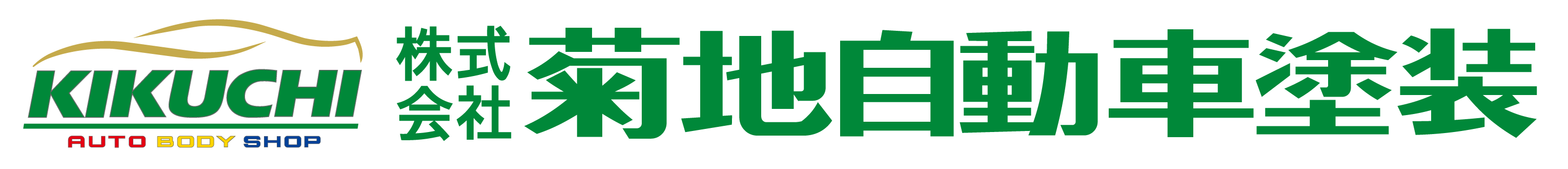 KIKUCHI
AUTO BODY SHOP

株式会社 菊地自動車塗装